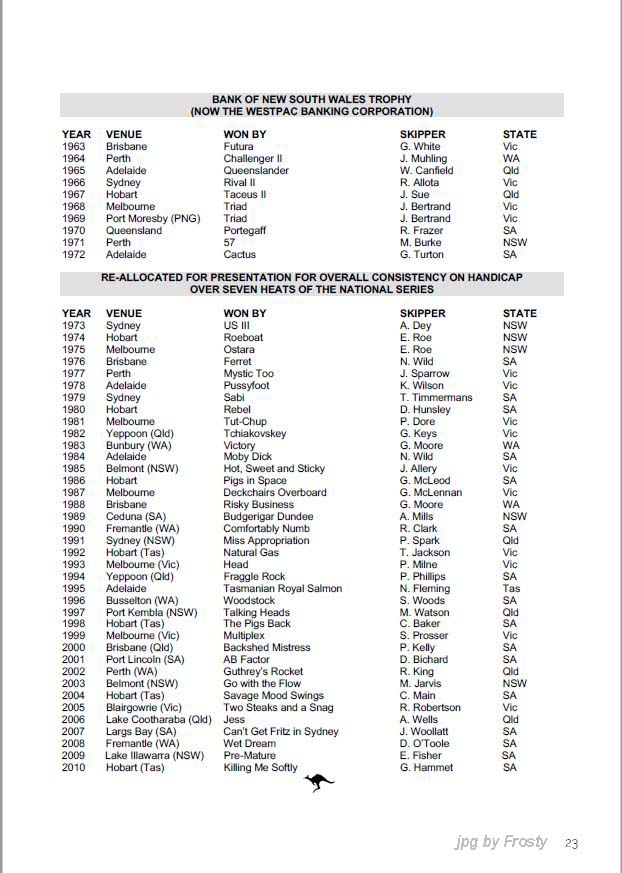 BANK OF NEW SOUTH WALES TROPHY
(NOW THE WESTPAC BANKING CORPORATION)

| YEAR | VENUE | WON BY | SKIPPER | STATE |
|---|---|---|---|---|
| 1963 | Brisbane | Futura | G. White | Vic |
| 1964 | Perth | Challenger II | J. Muhling | WA |
| 1965 | Adelaide | Queenslander | W. Canfield | Qld |
| 1966 | Sydney | Rival II | R. Allota | Vic |
| 1967 | Hobart | Taceus II | J. Sue | Qld |
| 1968 | Melbourne | Triad | J. Bertrand | Vic |
| 1969 | Port Moresby (PNG) | Triad | J. Bertrand | Vic |
| 1970 | Queensland | Portegaff | R. Frazer | SA |
| 1971 | Perth | 57 | M. Burke | NSW |
| 1972 | Adelaide | Cactus | G. Turton | SA |

RE-ALLOCATED FOR PRESENTATION FOR OVERALL CONSISTENCY ON HANDICAP
OVER SEVEN HEATS OF THE NATIONAL SERIES

| YEAR | VENUE | WON BY | SKIPPER | STATE |
|---|---|---|---|---|
| 1973 | Sydney | US III | A. Dey | NSW |
| 1974 | Hobart | Roeboat | E. Roe | NSW |
| 1975 | Melbourne | Ostara | E. Roe | NSW |
| 1976 | Brisbane | Ferret | N. Wild | SA |
| 1977 | Perth | Mystic Too | J. Sparrow | Vic |
| 1978 | Adelaide | Pussyfoot | K. Wilson | Vic |
| 1979 | Sydney | Sabi | T. Timmermans | SA |
| 1980 | Hobart | Rebel | D. Hunsley | SA |
| 1981 | Melbourne | Tut-Chup | P. Dore | Vic |
| 1982 | Yeppoon (Qld) | Tchiakovskey | G. Keys | Vic |
| 1983 | Bunbury (WA) | Victory | G. Moore | WA |
| 1984 | Adelaide | Moby Dick | N. Wild | SA |
| 1985 | Belmont (NSW) | Hot, Sweet and Sticky | J. Allery | Vic |
| 1986 | Hobart | Pigs in Space | G. McLeod | SA |
| 1987 | Melbourne | Deckchairs Overboard | G. McLennan | Vic |
| 1988 | Brisbane | Risky Business | G. Moore | WA |
| 1989 | Ceduna (SA) | Budgerigar Dundee | A. Mills | NSW |
| 1990 | Fremantle (WA) | Comfortably Numb | R. Clark | SA |
| 1991 | Sydney (NSW) | Miss Appropriation | P. Spark | Qld |
| 1992 | Hobart (Tas) | Natural Gas | T. Jackson | Vic |
| 1993 | Melbourne (Vic) | Head | P. Milne | Vic |
| 1994 | Yeppoon (Qld) | Fraggle Rock | P. Phillips | SA |
| 1995 | Adelaide | Tasmanian Royal Salmon | N. Fleming | Tas |
| 1996 | Busselton (WA) | Woodstock | S. Woods | SA |
| 1997 | Port Kembla (NSW) | Talking Heads | M. Watson | Qld |
| 1998 | Hobart (Tas) | The Pigs Back | C. Baker | SA |
| 1999 | Melbourne (Vic) | Multiplex | S. Prosser | Vic |
| 2000 | Brisbane (Qld) | Backshed Mistress | P. Kelly | SA |
| 2001 | Port Lincoln (SA) | AB Factor | D. Bichard | SA |
| 2002 | Perth (WA) | Guthrey's Rocket | R. King | Qld |
| 2003 | Belmont (NSW) | Go with the Flow | M. Jarvis | NSW |
| 2004 | Hobart (Tas) | Savage Mood Swings | C. Main | SA |
| 2005 | Blairgowrie (Vic) | Two Steaks and a Snag | R. Robertson | Vic |
| 2006 | Lake Cootharaba (Qld) | Jess | A. Wells | Qld |
| 2007 | Largs Bay (SA) | Can't Get Fritz in Sydney | J. Woollatt | SA |
| 2008 | Fremantle (WA) | Wet Dream | D. O'Toole | SA |
| 2009 | Lake Illawarra (NSW) | Pre-Mature | E. Fisher | SA |
| 2010 | Hobart (Tas) | Killing Me Softly | G. Hammet | SA |

jpg by Frosty 23